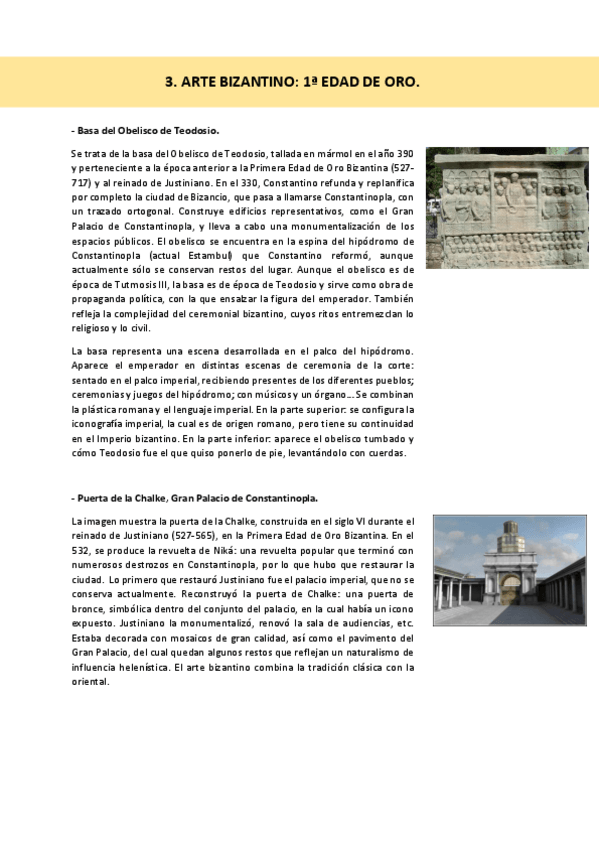 3. ARTE BIZANTINO: 1ª EDAD DE ORO.

- Basa del Obelisco de Teodosio.

Se trata de la basa del Obelisco de Teodosio, tallada en mármol en el año 390 y perteneciente a la época anterior a la Primera Edad de Oro Bizantina (527-717) y al reinado de Justiniano. En el 330, Constantino refunda y replanifica por completo la ciudad de Bizancio, que pasa a llamarse Constantinopla, con un trazado ortogonal. Construye edificios representativos, como el Gran Palacio de Constantinopla, y lleva a cabo una monumentalización de los espacios públicos. El obelisco se encuentra en la espina del hipódromo de Constantinopla (actual Estambul) que Constantino reformó, aunque actualmente sólo se conservan restos del lugar. Aunque el obelisco es de época de Tutmosis III, la basa es de época de Teodosio y sirve como obra de propaganda política, con la que ensalzar la figura del emperador. También refleja la complejidad del ceremonial bizantino, cuyos ritos entremezclan lo religioso y lo civil.

La basa representa una escena desarrollada en el palco del hipódromo. Aparece el emperador en distintas escenas de ceremonia de la corte: sentado en el palco imperial, recibiendo presentes de los diferentes pueblos; ceremonias y juegos del hipódromo; con músicos y un órgano... Se combinan la plástica romana y el lenguaje imperial. En la parte superior: se configura la iconografía imperial, la cual es de origen romano, pero tiene su continuidad en el Imperio bizantino. En la parte inferior: aparece el obelisco tumbado y cómo Teodosio fue el que quiso ponerlo de pie, levantándolo con cuerdas.

- Puerta de la Chalke, Gran Palacio de Constantinopla.

La imagen muestra la puerta de la Chalke, construida en el siglo VI durante el reinado de Justiniano (527-565), en la Primera Edad de Oro Bizantina. En el 532, se produce la revuelta de Niká: una revuelta popular que terminó con numerosos destrozos en Constantinopla, por lo que hubo que restaurar la ciudad. Lo primero que restauró Justiniano fue el palacio imperial, que no se conserva actualmente. Reconstruyó la puerta de Chalke: una puerta de bronce, simbólica dentro del conjunto del palacio, en la cual había un icono expuesto. Justiniano la monumentalizó, renovó la sala de audiencias, etc. Estaba decorada con mosaicos de gran calidad, así como el pavimento del Gran Palacio, del cual quedan algunos restos que reflejan un naturalismo de influencia helenística. El arte bizantino combina la tradición clásica con la oriental.